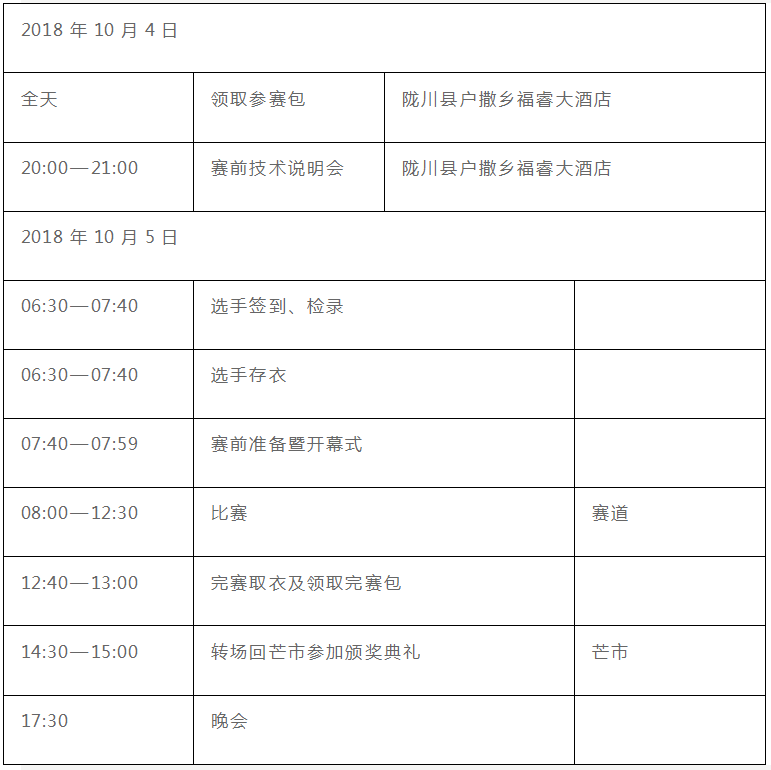 | 2018 年 10 月 4 日 | | |
|---|---|---|
| 全天 | 领取参赛包 | 陇川县户撒乡福睿大酒店 |
| 20:00—21:00 | 赛前技术说明会 | 陇川县户撒乡福睿大酒店 |
| 2018 年 10 月 5 日 | | |
| 06:30—07:40 | 选手签到、检录 | |
| 06:30—07:40 | 选手存衣 | |
| 07:40—07:59 | 赛前准备暨开幕式 | |
| 08:00—12:30 | 比赛 | 赛道 |
| 12:40—13:00 | 完赛取衣及领取完赛包 | |
| 14:30—15:00 | 转场回芒市参加颁奖典礼 | 芒市 |
| 17:30 | 晚会 | |